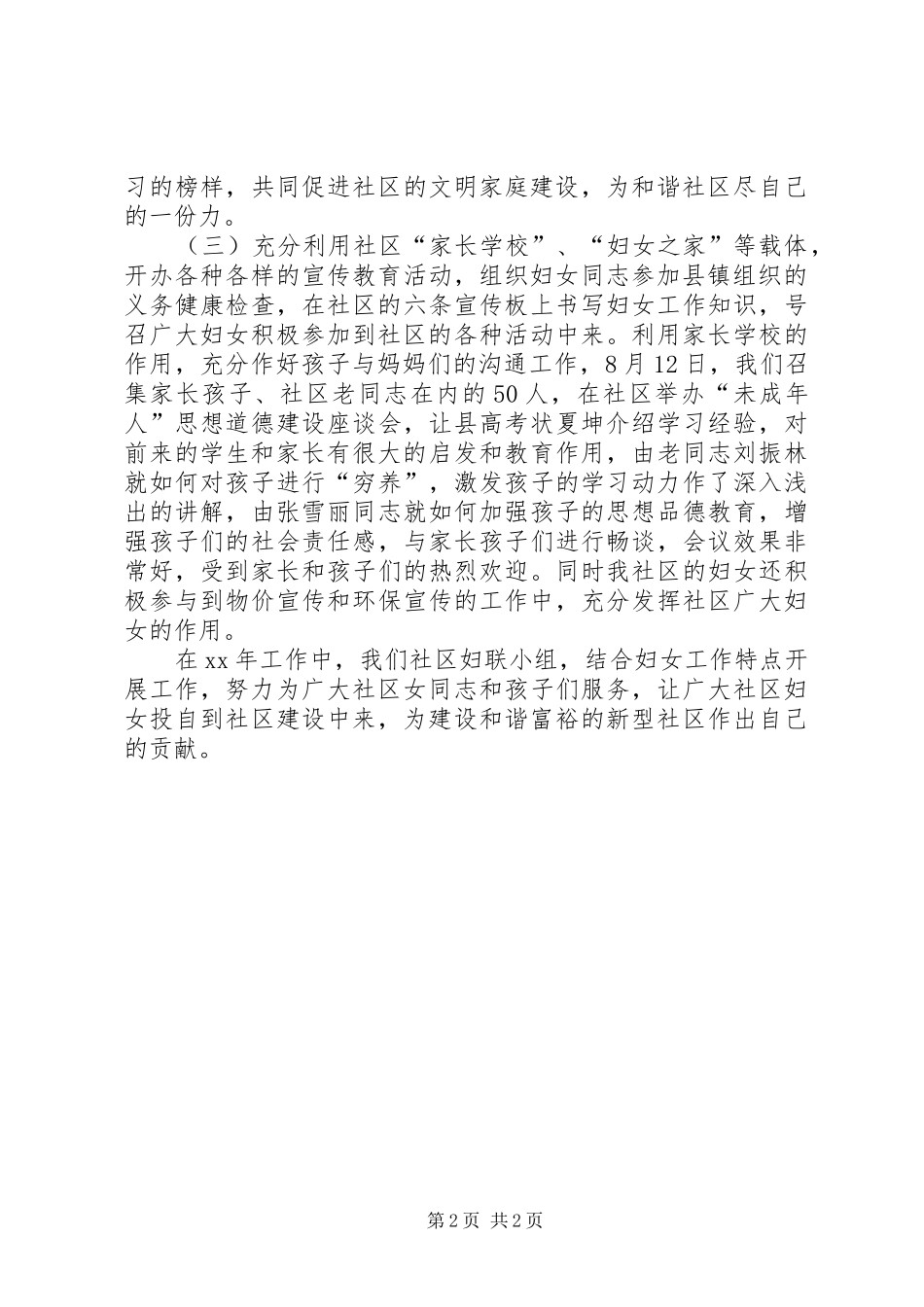 习的榜样，共同促进社区的文明家庭建设，为和谐社区尽自己的一份力。

（三）充分利用社区“家长学校”、“妇女之家”等载体，开办各种各样的宣传教育活动，组织妇女同志参加县镇组织的义务健康检查，在社区的六条宣传板上书写妇女工作知识，号召广大妇女积极参加到社区的各种活动中来。利用家长学校的作用，充分作好孩子与妈妈们的沟通工作，8月12日，我们召集家长孩子、社区老同志在内的50人，在社区举办“未成年人”思想道德建设座谈会，让县高考状夏坤介绍学习经验，对前来的学生和家长有很大的启发和教育作用，由老同志刘振林就如何对孩子进行“穷养”，激发孩子的学习动力作了深入浅出的讲解，由张雪丽同志就如何加强孩子的思想品德教育，增强孩子们的社会责任感，与家长孩子们进行畅谈，会议效果非常好，受到家长和孩子们的热烈欢迎。同时我社区的妇女还积极参与到物价宣传和环保宣传的工作中，充分发挥社区广大妇女的作用。

在xx年工作中，我们社区妇联小组，结合妇女工作特点开展工作，努力为广大社区女同志和孩子们服务，让广大社区妇女投自到社区建设中来，为建设和谐富裕的新型社区作出自己的贡献。

第2页 共2页